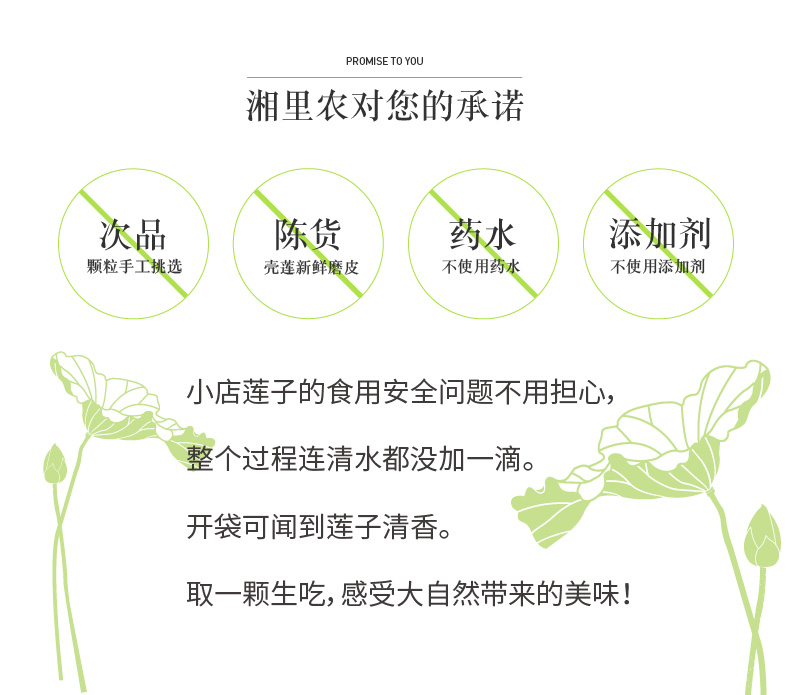 PROMISE TO YOU

湘里农对您的承诺

次品
颗粒手工挑选

陈货
壳莲新鲜磨皮

药水
不使用药水

添加剂
不使用添加剂

小店莲子的食用安全问题不用担心，

整个过程连清水都没加一滴。

开袋可闻到莲子清香。

取一颗生吃，感受大自然带来的美味！